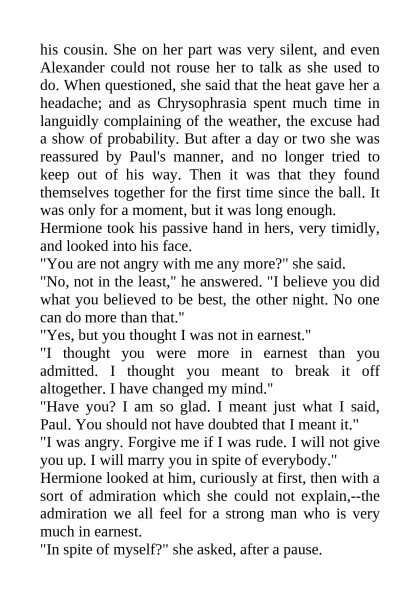 his cousin. She on her part was very silent, and even Alexander could not rouse her to talk as she used to do. When questioned, she said that the heat gave her a headache; and as Chrysophrasia spent much time in languidly complaining of the weather, the excuse had a show of probability. But after a day or two she was reassured by Paul's manner, and no longer tried to keep out of his way. Then it was that they found themselves together for the first time since the ball. It was only for a moment, but it was long enough.
Hermione took his passive hand in hers, very timidly, and looked into his face.
"You are not angry with me any more?" she said.
"No, not in the least," he answered. "I believe you did what you believed to be best, the other night. No one can do more than that."
"Yes, but you thought I was not in earnest."
"I thought you were more in earnest than you admitted. I thought you meant to break it off altogether. I have changed my mind."
"Have you? I am so glad. I meant just what I said, Paul. You should not have doubted that I meant it."
"I was angry. Forgive me if I was rude. I will not give you up. I will marry you in spite of everybody."
Hermione looked at him, curiously at first, then with a sort of admiration which she could not explain,--the admiration we all feel for a strong man who is very much in earnest.
"In spite of myself?" she asked, after a pause.